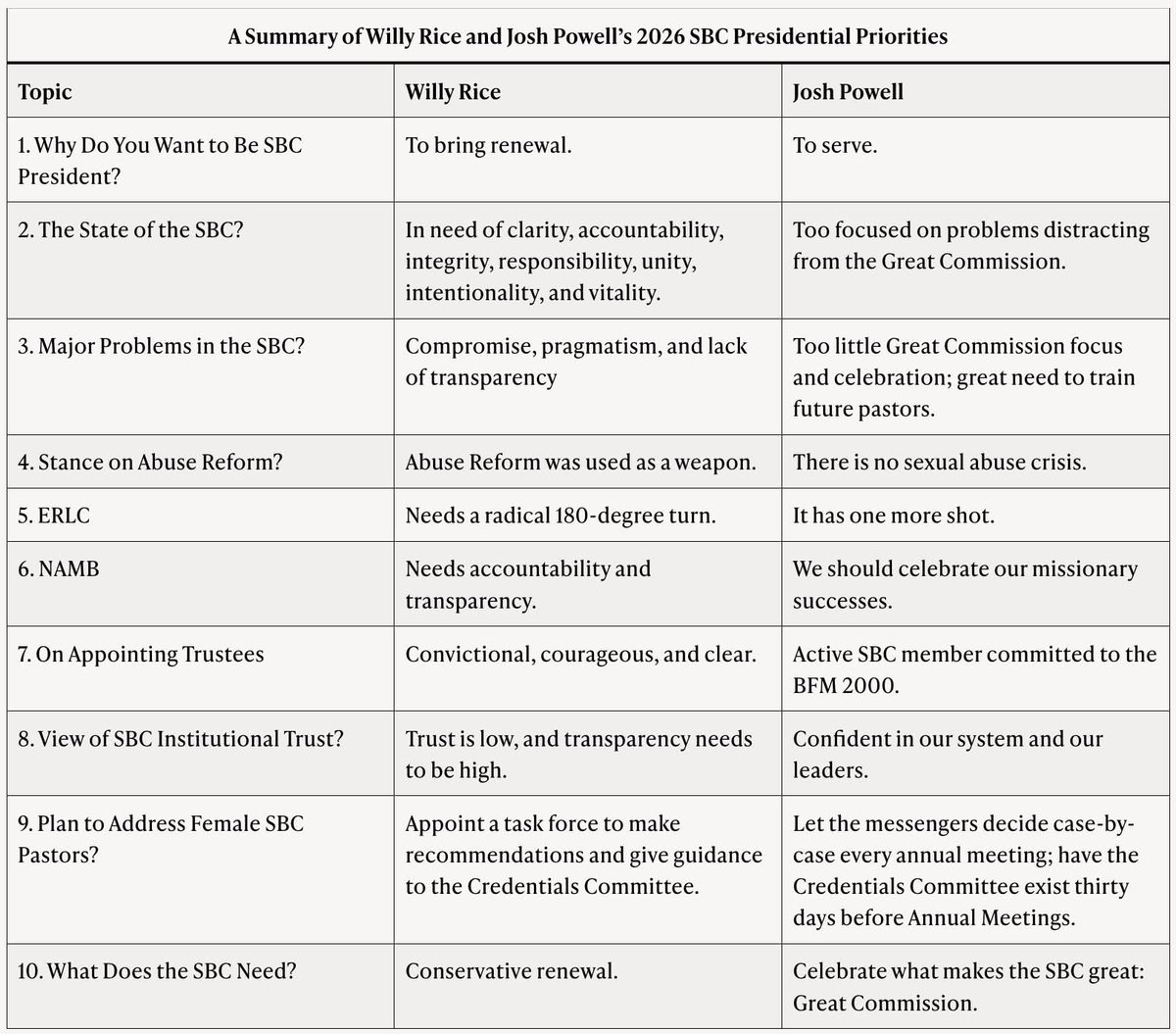 A Summary of Willy Rice and Josh Powell's 2026 SBC Presidential Priorities

| Topic | Willy Rice | Josh Powell |
|---|---|---|
| 1. Why Do You Want to Be SBC President? | To bring renewal. | To serve. |
| 2. The State of the SBC? | In need of clarity, accountability, integrity, responsibility, unity, intentionality, and vitality. | Too focused on problems distracting from the Great Commission. |
| 3. Major Problems in the SBC? | Compromise, pragmatism, and lack of transparency | Too little Great Commission focus and celebration; great need to train future pastors. |
| 4. Stance on Abuse Reform? | Abuse Reform was used as a weapon. | There is no sexual abuse crisis. |
| 5. ERLC | Needs a radical 180-degree turn. | It has one more shot. |
| 6. NAMB | Needs accountability and transparency. | We should celebrate our missionary successes. |
| 7. On Appointing Trustees | Convictional, courageous, and clear. | Active SBC member committed to the BFM 2000. |
| 8. View of SBC Institutional Trust? | Trust is low, and transparency needs to be high. | Confident in our system and our leaders. |
| 9. Plan to Address Female SBC Pastors? | Appoint a task force to make recommendations and give guidance to the Credentials Committee. | Let the messengers decide case-by-case every annual meeting; have the Credentials Committee exist thirty days before Annual Meetings. |
| 10. What Does the SBC Need? | Conservative renewal. | Celebrate what makes the SBC great: Great Commission. |